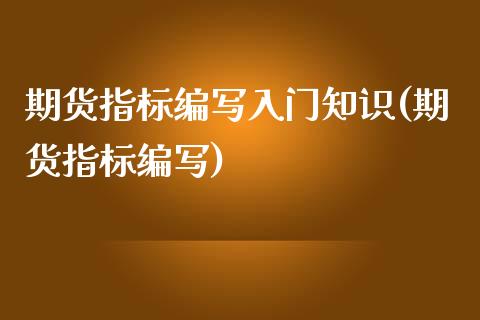 期货指标编写入门知识(期货指标编写)